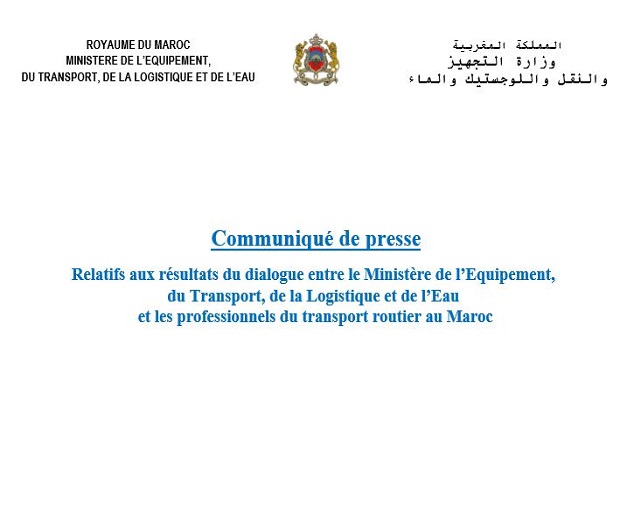 ROYAUME DU MAROC
MINISTERE DE L'EQUIPEMENT,
DU TRANSPORT, DE LA LOGISTIQUE ET DE L'EAU

المملكة المغربية
وزارة التجهيز
والنقل واللوجستيك والماء

Communiqué de presse

Relatifs aux résultats du dialogue entre le Ministère de l'Equipement, du Transport, de la Logistique et de l'Eau et les professionnels du transport routier au Maroc